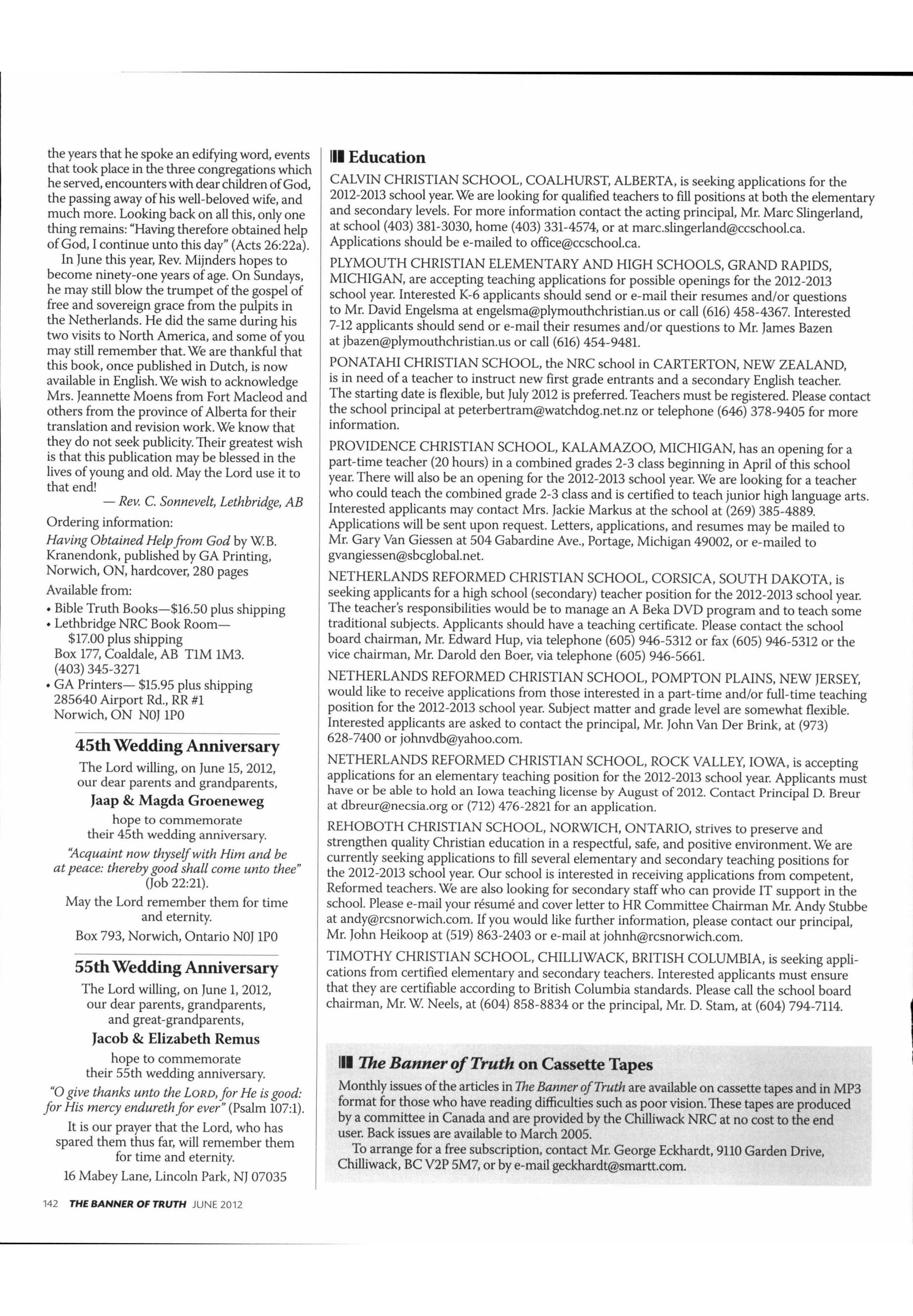 the years that he spoke an edifying word, events that took place in the three congregations which he served, encounters with dear children of God, the passing away of his well-beloved wife, and much more. Looking back on all this, only one thing remains: "Having therefore obtained help of God, I continue unto this day" (Acts 26:22a).

In June this year, Rev. Mijnders hopes to become ninety-one years of age. On Sundays, he may still blow the trumpet of the gospel of free and sovereign grace from the pulpits in the Netherlands. He did the same during his two visits to North America, and some of you may still remember that. We are thankful that this book, once published in Dutch, is now available in English. We wish to acknowledge Mrs. Jeannette Moens from Fort Macleod and others from the province of Alberta for their translation and revision work. We know that they do not seek publicity. Their greatest wish is that this publication may be blessed in the lives of young and old. May the Lord use it to that end!

— Rev. C. Sonnevelt, Lethbridge, AB

Ordering information:

Having Obtained Help from God by W.B. Kranendonk, published by GA Printing, Norwich, ON, hardcover, 280 pages

Available from:
• Bible Truth Books—$16.50 plus shipping
• Lethbridge NRC Book Room— $17.00 plus shipping
Box 177, Coaldale, AB T1M 1M3.
(403) 345-3271
• GA Printers— $15.95 plus shipping
285640 Airport Rd., RR #1
Norwich, ON N0J 1P0

45th Wedding Anniversary

The Lord willing, on June 15, 2012, our dear parents and grandparents,

Jaap & Magda Groeneweg

hope to commemorate their 45th wedding anniversary.

"Acquaint now thyself with Him and be at peace: thereby good shall come unto thee" (Job 22:21).

May the Lord remember them for time and eternity.

Box 793, Norwich, Ontario N0J 1P0

55th Wedding Anniversary

The Lord willing, on June 1, 2012, our dear parents, grandparents, and great-grandparents,

Jacob & Elizabeth Remus

hope to commemorate their 55th wedding anniversary.

"O give thanks unto the LORD, for He is good: for His mercy endureth for ever" (Psalm 107:1).

It is our prayer that the Lord, who has spared them thus far, will remember them for time and eternity.

16 Mabey Lane, Lincoln Park, NJ 07035

Education

CALVIN CHRISTIAN SCHOOL, COALHURST, ALBERTA, is seeking applications for the 2012-2013 school year. We are looking for qualified teachers to fill positions at both the elementary and secondary levels. For more information contact the acting principal, Mr. Marc Slingerland, at school (403) 381-3030, home (403) 331-4574, or at marc.slingerland@ccschool.ca. Applications should be e-mailed to office@ccschool.ca.

PLYMOUTH CHRISTIAN ELEMENTARY AND HIGH SCHOOLS, GRAND RAPIDS, MICHIGAN, are accepting teaching applications for possible openings for the 2012-2013 school year. Interested K-6 applicants should send or e-mail their resumes and/or questions to Mr. David Engelsma at engelsma@plymouthchristian.us or call (616) 458-4367. Interested 7-12 applicants should send or e-mail their resumes and/or questions to Mr. James Bazen at jbazen@plymouthchristian.us or call (616) 454-9481.

PONATAHI CHRISTIAN SCHOOL, the NRC school in CARTERTON, NEW ZEALAND, is in need of a teacher to instruct new first grade entrants and a secondary English teacher. The starting date is flexible, but July 2012 is preferred. Teachers must be registered. Please contact the school principal at peterbertram@watchdog.net.nz or telephone (646) 378-9405 for more information.

PROVIDENCE CHRISTIAN SCHOOL, KALAMAZOO, MICHIGAN, has an opening for a part-time teacher (20 hours) in a combined grades 2-3 class beginning in April of this school year. There will also be an opening for the 2012-2013 school year. We are looking for a teacher who could teach the combined grade 2-3 class and is certified to teach junior high language arts. Interested applicants may contact Mrs. Jackie Markus at the school at (269) 385-4889. Applications will be sent upon request. Letters, applications, and resumes may be mailed to Mr. Gary Van Giessen at 504 Gabardine Ave., Portage, Michigan 49002, or e-mailed to gvangiessen@sbcglobal.net.

NETHERLANDS REFORMED CHRISTIAN SCHOOL, CORSICA, SOUTH DAKOTA, is seeking applicants for a high school (secondary) teacher position for the 2012-2013 school year. The teacher's responsibilities would be to manage an A Beka DVD program and to teach some traditional subjects. Applicants should have a teaching certificate. Please contact the school board chairman, Mr. Edward Hup, via telephone (605) 946-5312 or fax (605) 946-5312 or the vice chairman, Mr. Darold den Boer, via telephone (605) 946-5661.

NETHERLANDS REFORMED CHRISTIAN SCHOOL, POMPTON PLAINS, NEW JERSEY, would like to receive applications from those interested in a part-time and/or full-time teaching position for the 2012-2013 school year. Subject matter and grade level are somewhat flexible. Interested applicants are asked to contact the principal, Mr. John Van Der Brink, at (973) 628-7400 or johnvdb@yahoo.com.

NETHERLANDS REFORMED CHRISTIAN SCHOOL, ROCK VALLEY, IOWA, is accepting applications for an elementary teaching position for the 2012-2013 school year. Applicants must have or be able to hold an Iowa teaching license by August of 2012. Contact Principal D. Breur at dbreur@necsia.org or (712) 476-2821 for an application.

REHOBOTH CHRISTIAN SCHOOL, NORWICH, ONTARIO, strives to preserve and strengthen quality Christian education in a respectful, safe, and positive environment. We are currently seeking applications to fill several elementary and secondary teaching positions for the 2012-2013 school year. Our school is interested in receiving applications from competent, Reformed teachers. We are also looking for secondary staff who can provide IT support in the school. Please e-mail your résumé and cover letter to HR Committee Chairman Mr. Andy Stubbe at andy@rcsnorwich.com. If you would like further information, please contact our principal, Mr. John Heikoop at (519) 863-2403 or e-mail at johnh@rcsnorwich.com.

TIMOTHY CHRISTIAN SCHOOL, CHILLIWACK, BRITISH COLUMBIA, is seeking applications from certified elementary and secondary teachers. Interested applicants must ensure that they are certifiable according to British Columbia standards. Please call the school board chairman, Mr. W. Neels, at (604) 858-8834 or the principal, Mr. D. Stam, at (604) 794-7114.

The Banner of Truth on Cassette Tapes

Monthly issues of the articles in The Banner of Truth are available on cassette tapes and in MP3 format for those who have reading difficulties such as poor vision. These tapes are produced by a committee in Canada and are provided by the Chilliwack NRC at no cost to the end user. Back issues are available to March 2005.

To arrange for a free subscription, contact Mr. George Eckhardt, 9110 Garden Drive, Chilliwack, BC V2P 5M7, or by e-mail geckhardt@smartt.com.

142 THE BANNER OF TRUTH JUNE 2012